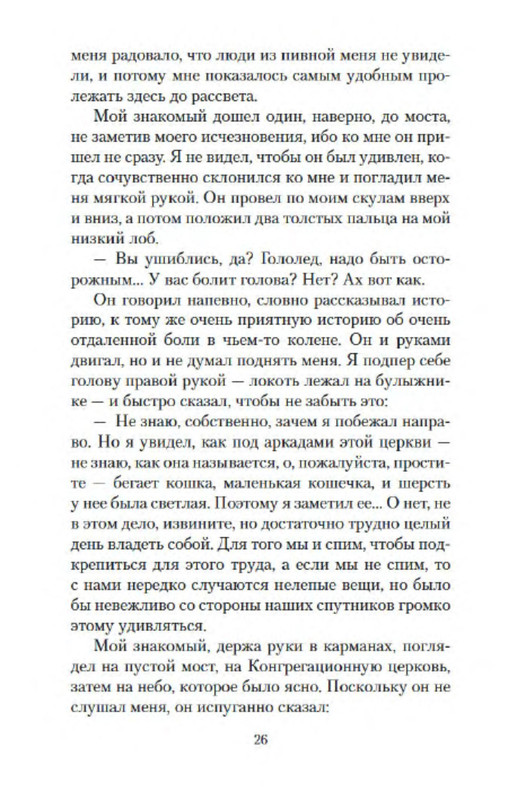 меня радовало, что люди из пивной меня не увидели, и потому мне показалось самым удобным пролежать здесь до рассвета.

Мой знакомый дошел один, наверно, до моста, не заметив моего исчезновения, ибо ко мне он пришел не сразу. Я не видел, чтобы он был удивлен, когда сочувственно склонился ко мне и погладил меня мягкой рукой. Он провел по моим скулам вверх и вниз, а потом положил два толстых пальца на мой низкий лоб.

— Вы ушиблись, да? Гололед, надо быть осторожным... У вас болит голова? Нет? Ах вот как.

Он говорил напевно, словно рассказывал историю, к тому же очень приятную историю об очень отдаленной боли в чьем-то колене. Он и руками двигал, но и не думал поднять меня. Я подпер себе голову правой рукой — локоть лежал на булыжнике — и быстро сказал, чтобы не забыть это:

— Не знаю, собственно, зачем я побежал направо. Но я увидел, как под аркадами этой церкви — не знаю, как она называется, о, пожалуйста, простите — бегает кошка, маленькая кошечка, и шерсть у нее была светлая. Поэтому я заметил ее... О нет, не в этом дело, извините, но достаточно трудно целый день владеть собой. Для того мы и спим, чтобы подкрепиться для этого труда, а если мы не спим, то с нами нередко случаются нелепые вещи, но было бы невежливо со стороны наших спутников громко этому удивляться.

Мой знакомый, держа руки в карманах, поглядел на пустой мост, на Конгрегационную церковь, затем на небо, которое было ясно. Поскольку он не слушал меня, он испуганно сказал:

26